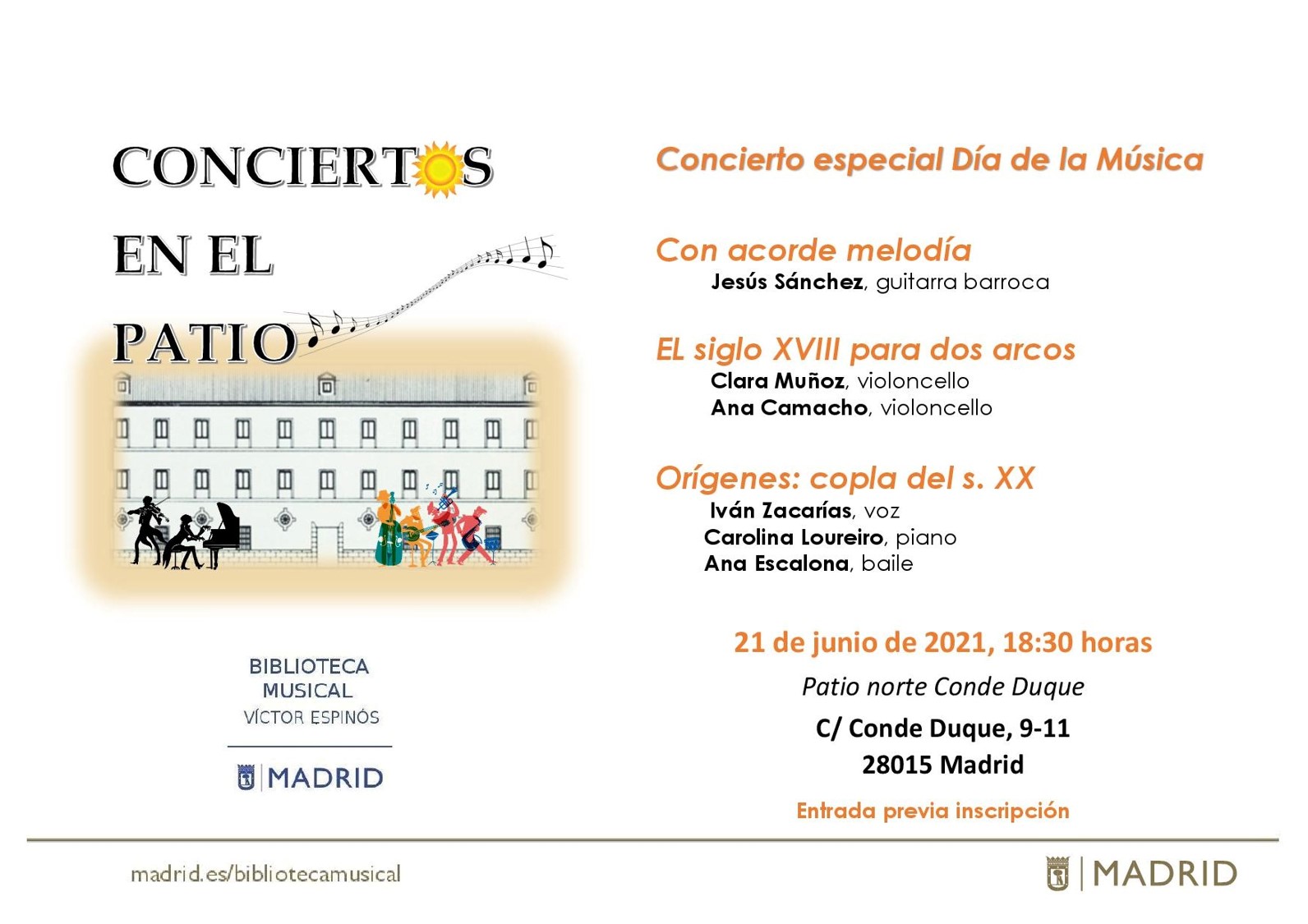 CONCIERTOS
EN EL
PATIO

BIBLIOTECA
MUSICAL
VÍCTOR ESPINÓS

MADRID

Concierto especial Día de la Música

Con acorde melodía
Jesús Sánchez, guitarra barroca

EL siglo XVIII para dos arcos
Clara Muñoz, violoncello
Ana Camacho, violoncello

Orígenes: copla del s. XX
Iván Zacarías, voz
Carolina Loureiro, piano
Ana Escalona, baile

21 de junio de 2021, 18:30 horas

Patio norte Conde Duque

C/ Conde Duque, 9-11
28015 Madrid

Entrada previa inscripción

madrid.es/bibliotecamusical

MADRID